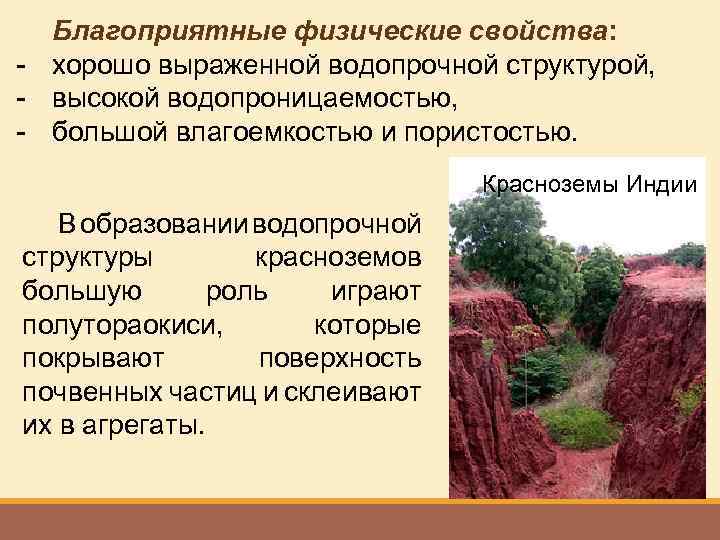 Благоприятные физические свойства:
- хорошо выраженной водопрочной структурой,
- высокой водопроницаемостью,
- большой влагоемкостью и пористостью.

Красноземы Индии

В образовании водопрочной структуры красноземов большую роль играют полутораокиси, которые покрывают поверхность почвенных частиц и склеивают их в агрегаты.